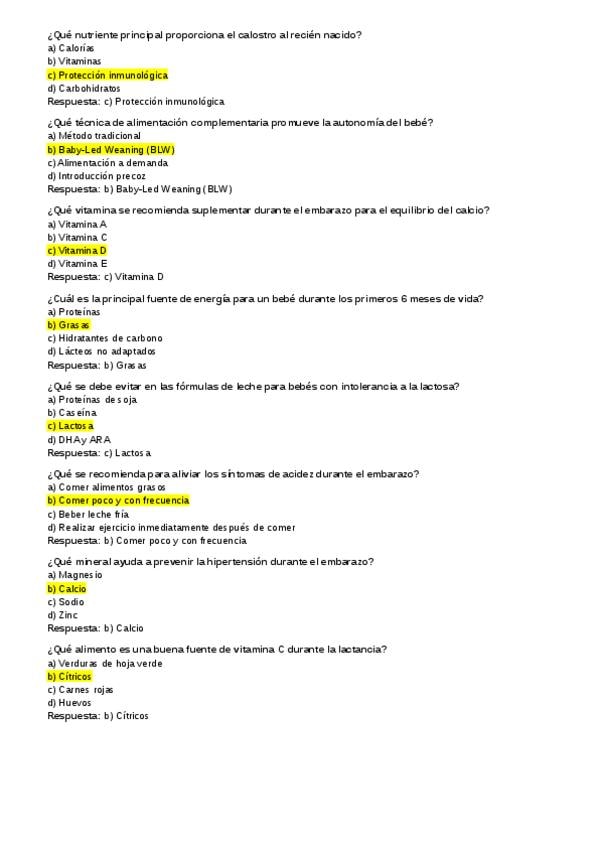 ¿Qué nutriente principal proporciona el calostro al recién nacido?
a) Calorías
b) Vitaminas
c) Protección inmunológica
d) Carbohidratos
Respuesta: c) Protección inmunológica

¿Qué técnica de alimentación complementaria promueve la autonomía del bebé?
a) Método tradicional
b) Baby-Led Weaning (BLW)
c) Alimentación a demanda
d) Introducción precoz
Respuesta: b) Baby-Led Weaning (BLW)

¿Qué vitamina se recomienda suplementar durante el embarazo para el equilibrio del calcio?
a) Vitamina A
b) Vitamina C
c) Vitamina D
d) Vitamina E
Respuesta: c) Vitamina D

¿Cuál es la principal fuente de energía para un bebé durante los primeros 6 meses de vida?
a) Proteínas
b) Grasas
c) Hidratantes de carbono
d) Lácteos no adaptados
Respuesta: b) Grasas

¿Qué se debe evitar en las fórmulas de leche para bebés con intolerancia a la lactosa?
a) Proteínas de soja
b) Caseína
c) Lactosa
d) DHA y ARA
Respuesta: c) Lactosa

¿Qué se recomienda para aliviar los síntomas de acidez durante el embarazo?
a) Comer alimentos grasos
b) Comer poco y con frecuencia
c) Beber leche fría
d) Realizar ejercicio inmediatamente después de comer
Respuesta: b) Comer poco y con frecuencia

¿Qué mineral ayuda a prevenir la hipertensión durante el embarazo?
a) Magnesio
b) Calcio
c) Sodio
d) Zinc
Respuesta: b) Calcio

¿Qué alimento es una buena fuente de vitamina C durante la lactancia?
a) Verduras de hoja verde
b) Cítricos
c) Carnes rojas
d) Huevos
Respuesta: b) Cítricos